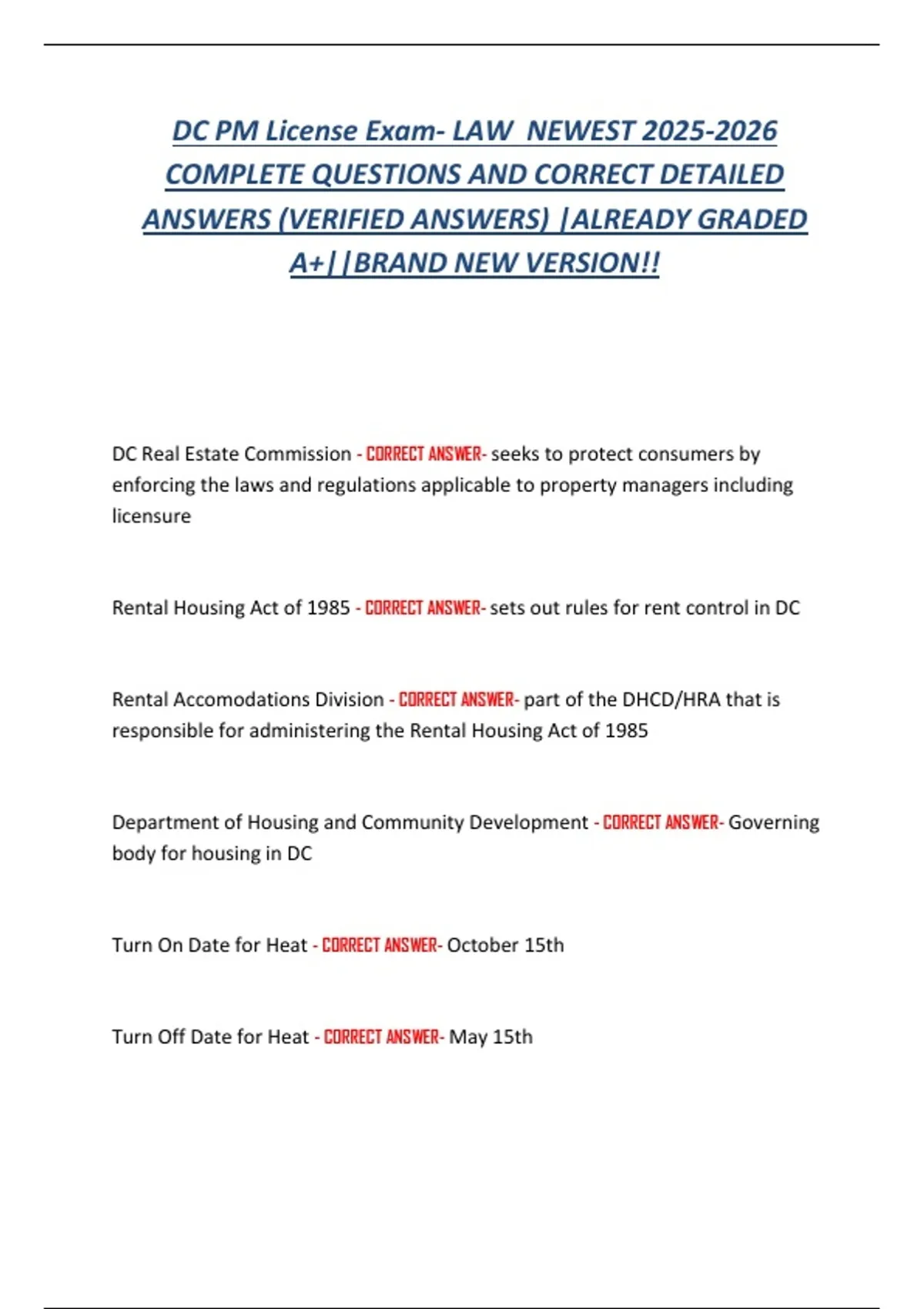 DC PM License Exam- LAW NEWEST 2025-2026 COMPLETE QUESTIONS AND CORRECT DETAILED ANSWERS (VERIFIED ANSWERS) |ALREADY GRADED A+||BRAND NEW VERSION!!

DC Real Estate Commission - CORRECT ANSWER- seeks to protect consumers by enforcing the laws and regulations applicable to property managers including licensure

Rental Housing Act of 1985 - CORRECT ANSWER- sets out rules for rent control in DC

Rental Accomodations Division - CORRECT ANSWER- part of the DHCD/HRA that is responsible for administering the Rental Housing Act of 1985

Department of Housing and Community Development - CORRECT ANSWER- Governing body for housing in DC

Turn On Date for Heat - CORRECT ANSWER- October 15th

Turn Off Date for Heat - CORRECT ANSWER- May 15th